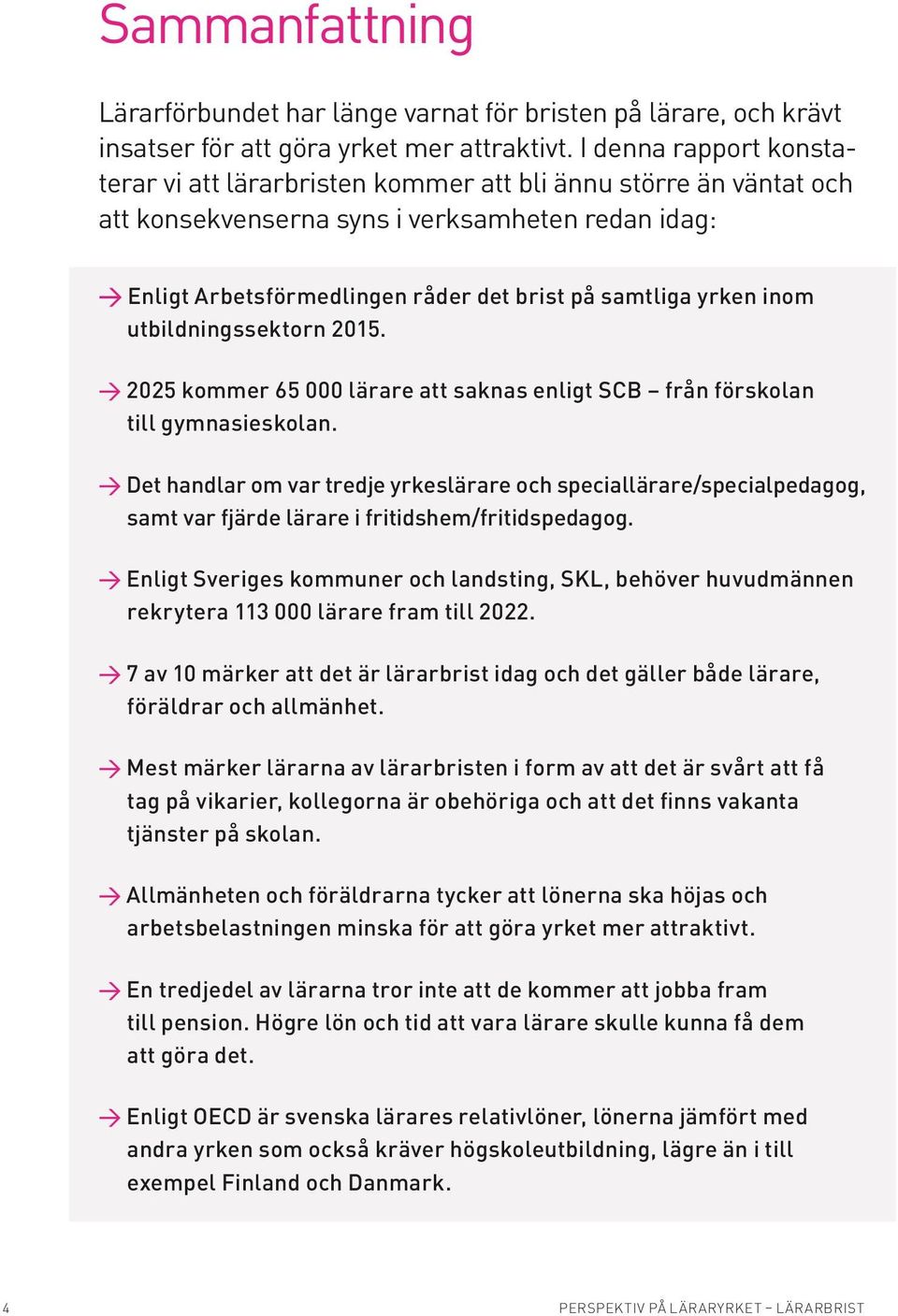 Sammanfattning

Lärarförbundet har länge varnat för bristen på lärare, och krävt insatser för att göra yrket mer attraktivt. I denna rapport konstaterar vi att lärarbristen kommer att bli ännu större än väntat och att konsekvenserna syns i verksamheten redan idag:

→ Enligt Arbetsförmedlingen råder det brist på samtliga yrken inom utbildningssektorn 2015.

→ 2025 kommer 65 000 lärare att saknas enligt SCB – från förskolan till gymnasieskolan.

→ Det handlar om var tredje yrkeslärare och speciallärare/specialpedagog, samt var fjärde lärare i fritidshem/fritidspedagog.

→ Enligt Sveriges kommuner och landsting, SKL, behöver huvudmännen rekrytera 113 000 lärare fram till 2022.

→ 7 av 10 märker att det är lärarbrist idag och det gäller både lärare, föräldrar och allmänhet.

→ Mest märker lärarna av lärarbristen i form av att det är svårt att få tag på vikarier, kollegorna är obehöriga och att det finns vakanta tjänster på skolan.

→ Allmänheten och föräldrarna tycker att lönerna ska höjas och arbetsbelastningen minska för att göra yrket mer attraktivt.

→ En tredjedel av lärarna tror inte att de kommer att jobba fram till pension. Högre lön och tid att vara lärare skulle kunna få dem att göra det.

→ Enligt OECD är svenska lärares relativlöner, lönerna jämfört med andra yrken som också kräver högskoleutbildning, lägre än i till exempel Finland och Danmark.

4

PERSPEKTIV PÅ LÄRARYRKET – LÄRARBRIST